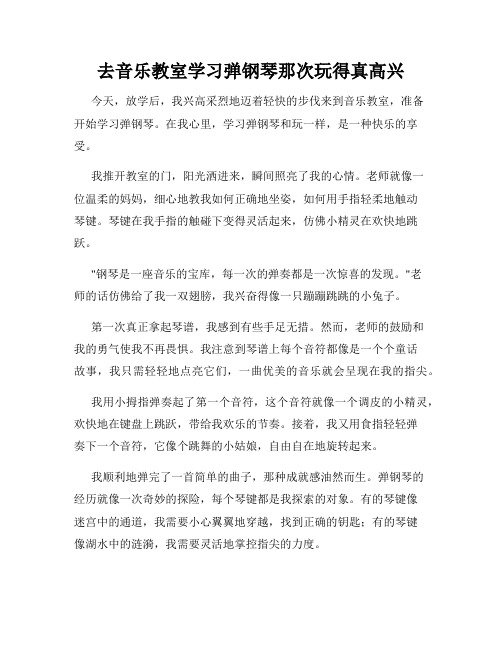 去音乐教室学习弹钢琴那次玩得真高兴

今天，放学后，我兴高采烈地迈着轻快的步伐来到音乐教室，准备开始学习弹钢琴。在我心里，学习弹钢琴和玩一样，是一种快乐的享受。

我推开教室的门，阳光洒进来，瞬间照亮了我的心情。老师就像一位温柔的妈妈，细心地教我如何正确地坐姿，如何用手指轻柔地触动琴键。琴键在我手指的触碰下变得灵活起来，仿佛小精灵在欢快地跳跃。

"钢琴是一座音乐的宝库，每一次的弹奏都是一次惊喜的发现。"老师的话仿佛给了我一双翅膀，我兴奋得像一只蹦蹦跳跳的小兔子。

第一次真正拿起琴谱，我感到有些手足无措。然而，老师的鼓励和我的勇气使我不再畏惧。我注意到琴谱上每个音符都像是一个个童话故事，我只需轻轻地点亮它们，一曲优美的音乐就会呈现在我的指尖。

我用小拇指弹奏起了第一个音符，这个音符就像一个调皮的小精灵，欢快地在键盘上跳跃，带给我欢乐的节奏。接着，我又用食指轻轻弹奏下一个音符，它像个跳舞的小姑娘，自由自在地旋转起来。

我顺利地弹完了一首简单的曲子，那种成就感油然而生。弹钢琴的经历就像一次奇妙的探险，每个琴键都是我探索的对象。有的琴键像迷宫中的通道，我需要小心翼翼地穿越，找到正确的钥匙；有的琴键像湖水中的涟漪，我需要灵活地掌控指尖的力度。